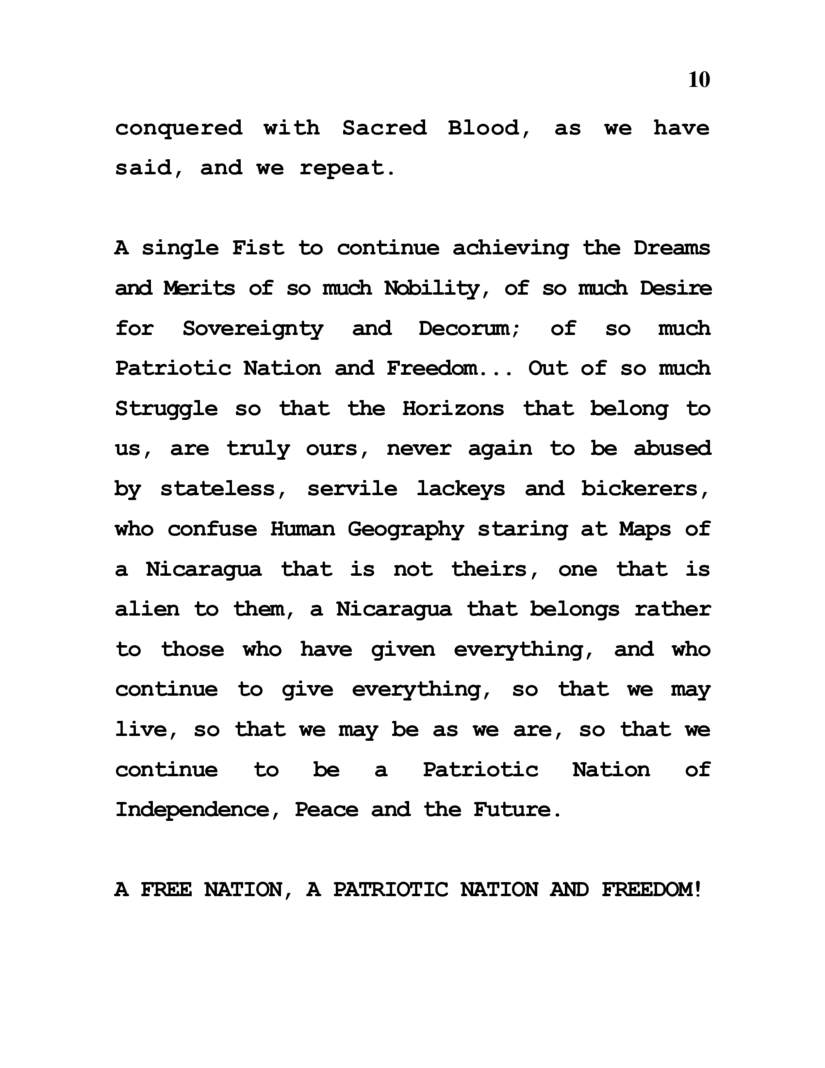 10

conquered with Sacred Blood, as we have said, and we repeat.

A single Fist to continue achieving the Dreams and Merits of so much Nobility, of so much Desire for Sovereignty and Decorum; of so much Patriotic Nation and Freedom... Out of so much Struggle so that the Horizons that belong to us, are truly ours, never again to be abused by stateless, servile lackeys and bickerers, who confuse Human Geography staring at Maps of a Nicaragua that is not theirs, one that is alien to them, a Nicaragua that belongs rather to those who have given everything, and who continue to give everything, so that we may live, so that we may be as we are, so that we continue to be a Patriotic Nation of Independence, Peace and the Future.

A FREE NATION, A PATRIOTIC NATION AND FREEDOM!